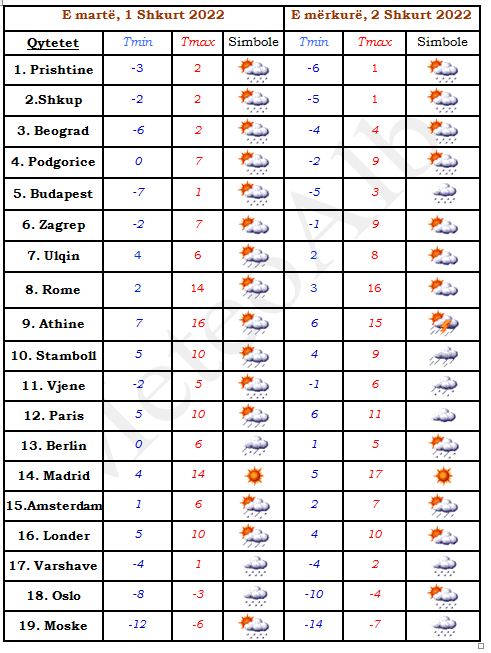 |  | E martë, 1 Shkurt 2022 |  |  | E mërkurë, 2 Shkurt 2022 |  |  |
|---|---|---|---|---|---|---|
| Qytetet | Tmin | Tmax | Simbole | Tmin | Tmax | Simbole |
| 1. Prishtine | -3 | 2 |  | -6 | 1 |  |
| 2.Shkup | -2 | 2 |  | -5 | 1 |  |
| 3. Beograd | -6 | 2 |  | -4 | 4 |  |
| 4. Podgorice | 0 | 7 |  | -2 | 9 |  |
| 5. Budapest | -7 | 1 |  | -5 | 3 |  |
| 6. Zagrep | -2 | 7 |  | -1 | 9 |  |
| 7. Ulqin | 4 | 6 |  | 2 | 8 |  |
| 8. Rome | 2 | 14 |  | 3 | 16 |  |
| 9. Athine | 7 | 16 |  | 6 | 15 |  |
| 10. Stamboll | 5 | 10 |  | 4 | 9 |  |
| 11. Vjene | -2 | 5 |  | -1 | 6 |  |
| 12. Paris | 5 | 10 |  | 6 | 11 |  |
| 13. Berlin | 0 | 6 |  | 1 | 5 |  |
| 14. Madrid | 4 | 14 |  | 5 | 17 |  |
| 15.Amsterdam | 1 | 6 |  | 2 | 7 |  |
| 16. Londer | 5 | 10 |  | 4 | 10 |  |
| 17. Varshave | -4 | 1 |  | -4 | 2 |  |
| 18. Oslo | -8 | -3 |  | -10 | -4 |  |
| 19. Moske | -12 | -6 |  | -14 | -7 |  |

MeteoAlb